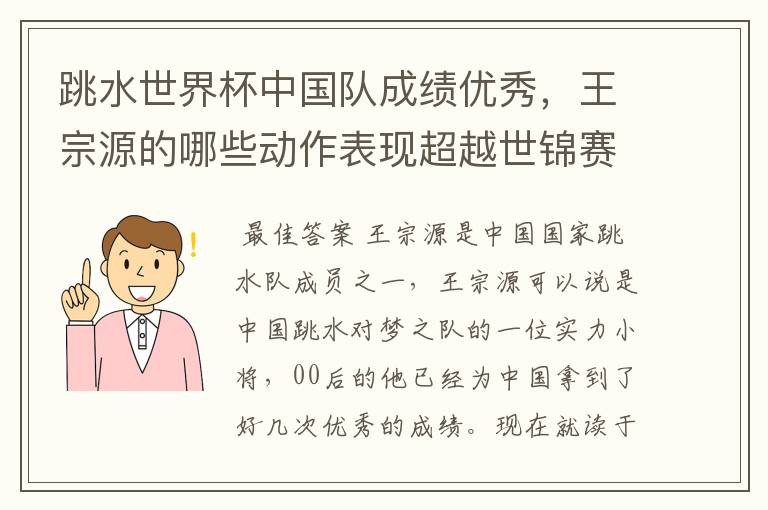 跳水世界杯中国队成绩优秀，王宗源的哪些动作表现超越世锦赛

最佳答案 王宗源是中国国家跳水队成员之一，王宗源可以说是中国跳水对梦之队的一位实力小将，00后的他已经为中国拿到了好几次优秀的成绩。现在就读于